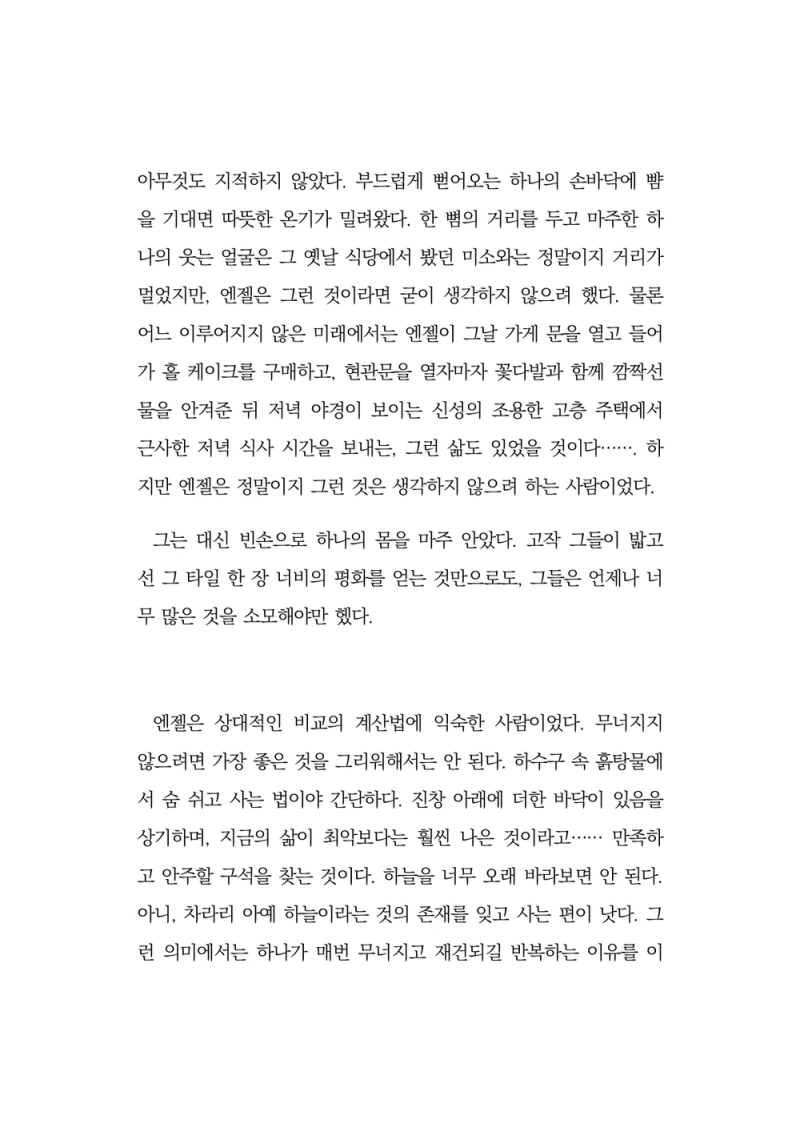 아무것도 지적하지 않았다. 부드럽게 뻗어오는 하나의 손바닥에 뺨을 기대면 따뜻한 온기가 밀려왔다. 한 뼘의 거리를 두고 마주한 하나의 웃는 얼굴은 그 옛날 식당에서 봤던 미소와는 정말이지 거리가 멀었지만, 엔젤은 그런 것이라면 굳이 생각하지 않으려 했다. 물론 어느 이루어지지 않은 미래에서는 엔젤이 그날 가게 문을 열고 들어가 홀 케이크를 구매하고, 현관문을 열자마자 꽃다발과 함께 깜짝선물을 안겨준 뒤 저녁 야경이 보이는 신성의 조용한 고층 주택에서 근사한 저녁 식사 시간을 보내는, 그런 삶도 있었을 것이다……. 하지만 엔젤은 정말이지 그런 것은 생각하지 않으려 하는 사람이었다.

그는 대신 빈손으로 하나의 몸을 마주 안았다. 고작 그들이 밟고 선 그 타일 한 장 너비의 평화를 얻는 것만으로도, 그들은 언제나 너무 많은 것을 소모해야만 했다.

엔젤은 상대적인 비교의 계산법에 익숙한 사람이었다. 무너지지 않으려면 가장 좋은 것을 그리워해서는 안 된다. 하수구 속 흙탕물에서 숨 쉬고 사는 법이야 간단하다. 진창 아래에 더한 바닥이 있음을 상기하며, 지금의 삶이 최악보다는 훨씬 나은 것이라고…… 만족하고 안주할 구석을 찾는 것이다. 하늘을 너무 오래 바라보면 안 된다. 아니, 차라리 아예 하늘이라는 것의 존재를 잊고 사는 편이 낫다. 그런 의미에서는 하나가 매번 무너지고 재건되길 반복하는 이유를 이